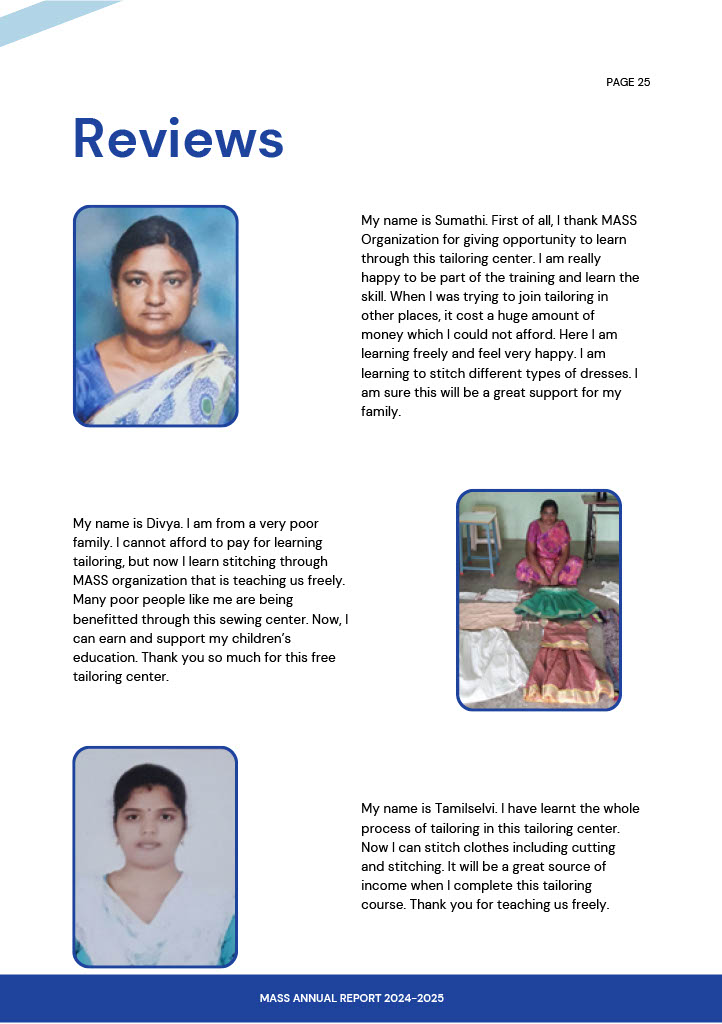 PAGE 25

Reviews

My name is Sumathi. First of all, I thank MASS Organization for giving opportunity to learn through this tailoring center. I am really happy to be part of the training and learn the skill. When I was trying to join tailoring in other places, it cost a huge amount of money which I could not afford. Here I am learning freely and feel very happy. I am learning to stitch different types of dresses. I am sure this will be a great support for my family.

My name is Divya. I am from a very poor family. I cannot afford to pay for learning tailoring, but now I learn stitching through MASS organization that is teaching us freely. Many poor people like me are being benefitted through this sewing center. Now, I can earn and support my children's education. Thank you so much for this free tailoring center.

My name is Tamilselvi. I have learnt the whole process of tailoring in this tailoring center. Now I can stitch clothes including cutting and stitching. It will be a great source of income when I complete this tailoring course. Thank you for teaching us freely.

MASS ANNUAL REPORT 2024-2025